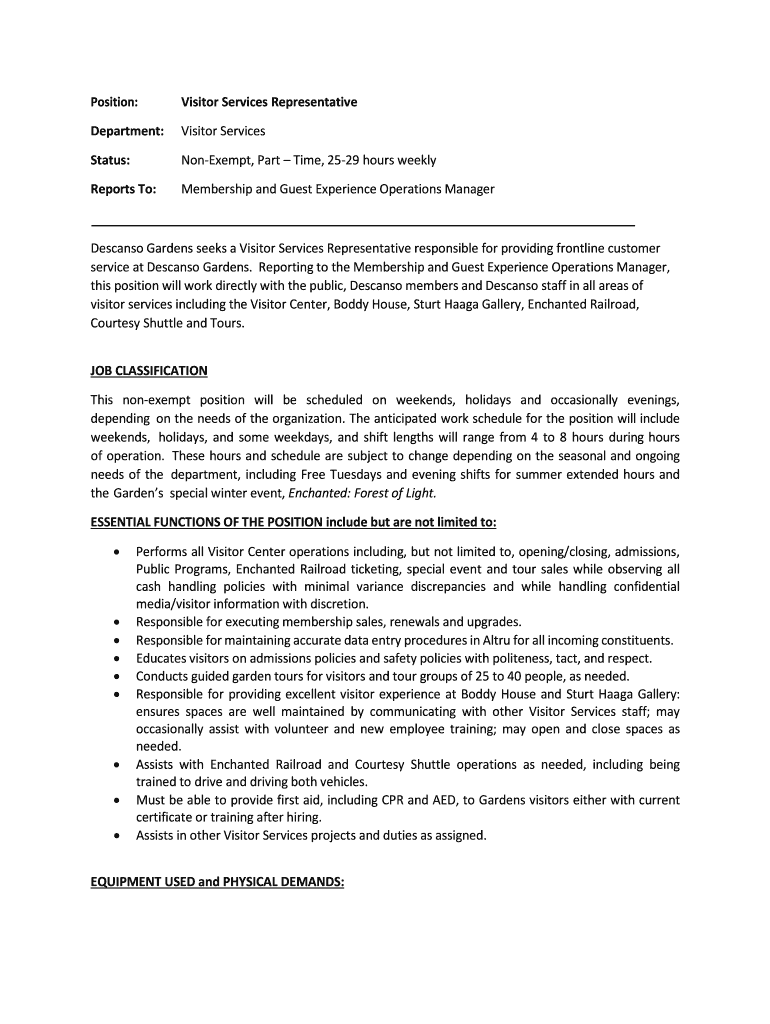 Position: Visitor Services Representative

Department: Visitor Services

Status: Non-Exempt, Part – Time, 25-29 hours weekly

Reports To: Membership and Guest Experience Operations Manager

Descanso Gardens seeks a Visitor Services Representative responsible for providing frontline customer service at Descanso Gardens. Reporting to the Membership and Guest Experience Operations Manager, this position will work directly with the public, Descanso members and Descanso staff in all areas of visitor services including the Visitor Center, Boddy House, Sturt Haaga Gallery, Enchanted Railroad, Courtesy Shuttle and Tours.

JOB CLASSIFICATION

This non-exempt position will be scheduled on weekends, holidays and occasionally evenings, depending on the needs of the organization. The anticipated work schedule for the position will include weekends, holidays, and some weekdays, and shift lengths will range from 4 to 8 hours during hours of operation. These hours and schedule are subject to change depending on the seasonal and ongoing needs of the department, including Free Tuesdays and evening shifts for summer extended hours and the Garden's special winter event, Enchanted: Forest of Light.

ESSENTIAL FUNCTIONS OF THE POSITION include but are not limited to:

• Performs all Visitor Center operations including, but not limited to, opening/closing, admissions, Public Programs, Enchanted Railroad ticketing, special event and tour sales while observing all cash handling policies with minimal variance discrepancies and while handling confidential media/visitor information with discretion.
• Responsible for executing membership sales, renewals and upgrades.
• Responsible for maintaining accurate data entry procedures in Altru for all incoming constituents.
• Educates visitors on admissions policies and safety policies with politeness, tact, and respect.
• Conducts guided garden tours for visitors and tour groups of 25 to 40 people, as needed.
• Responsible for providing excellent visitor experience at Boddy House and Sturt Haaga Gallery: ensures spaces are well maintained by communicating with other Visitor Services staff; may occasionally assist with volunteer and new employee training; may open and close spaces as needed.
• Assists with Enchanted Railroad and Courtesy Shuttle operations as needed, including being trained to drive and driving both vehicles.
• Must be able to provide first aid, including CPR and AED, to Gardens visitors either with current certificate or training after hiring.
• Assists in other Visitor Services projects and duties as assigned.

EQUIPMENT USED and PHYSICAL DEMANDS: